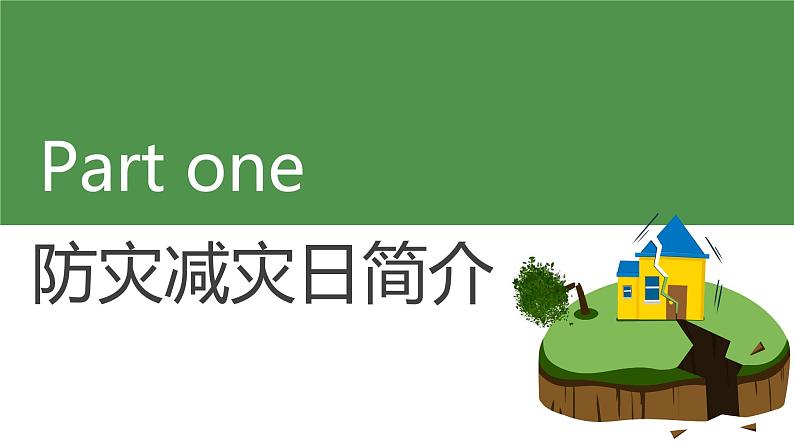 Part one

防灾减灾日简介